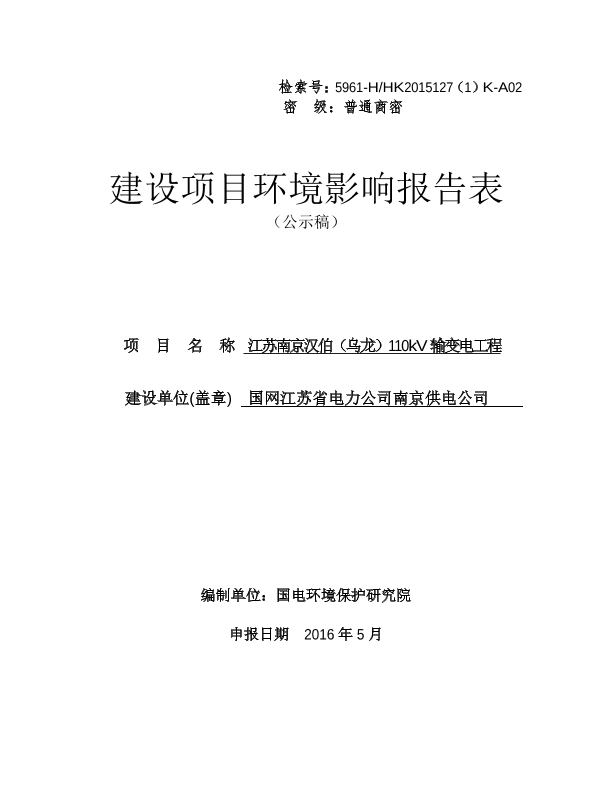 检索号：5961-H/HK2015127（1）K-A02
密　级：普通商密

建设项目环境影响报告表
（公示稿）

项　目　名　称　江苏南京汉伯（乌龙）110kV 输变电工程

建设单位(盖章)　国网江苏省电力公司南京供电公司

编制单位：国电环境保护研究院

申报日期　2016 年 5 月